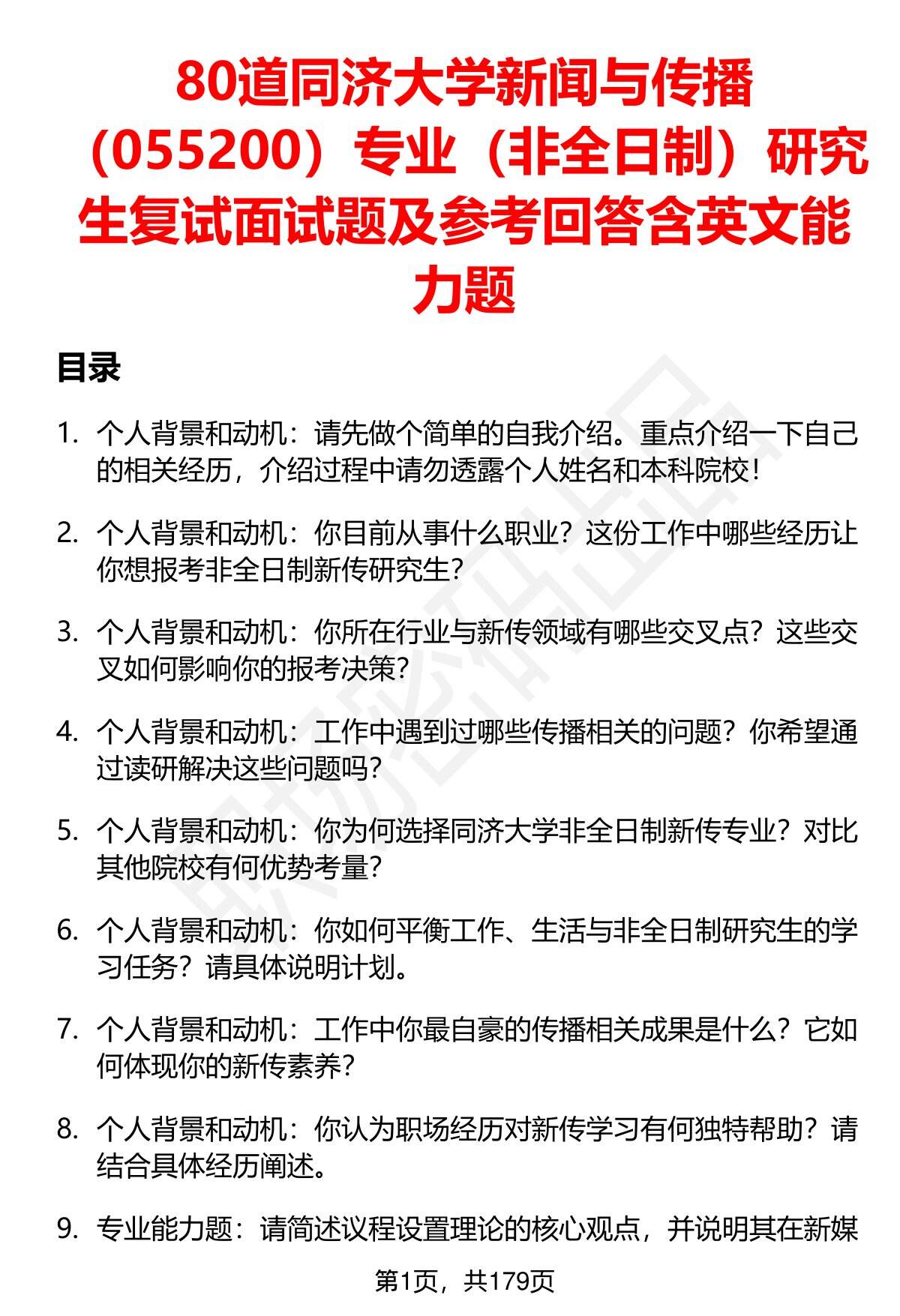 80道同济大学新闻与传播（055200）专业（非全日制）研究生复试面试题及参考回答含英文能力题

目录

1. 个人背景和动机：请先做个简单的自我介绍。重点介绍一下自己的相关经历，介绍过程中请勿透露个人姓名和本科院校！

2. 个人背景和动机：你目前从事什么职业？这份工作中哪些经历让你想报考非全日制新传研究生？

3. 个人背景和动机：你所在行业与新传领域有哪些交叉点？这些交叉如何影响你的报考决策？

4. 个人背景和动机：工作中遇到过哪些传播相关的问题？你希望通过读研解决这些问题吗？

5. 个人背景和动机：你为何选择同济大学非全日制新传专业？对比其他院校有何优势考量？

6. 个人背景和动机：你如何平衡工作、生活与非全日制研究生的学习任务？请具体说明计划。

7. 个人背景和动机：工作中你最自豪的传播相关成果是什么？它如何体现你的新传素养？

8. 个人背景和动机：你认为职场经历对新传学习有何独特帮助？请结合具体经历阐述。

9. 专业能力题：请简述议程设置理论的核心观点，并说明其在新媒

第1页，共179页